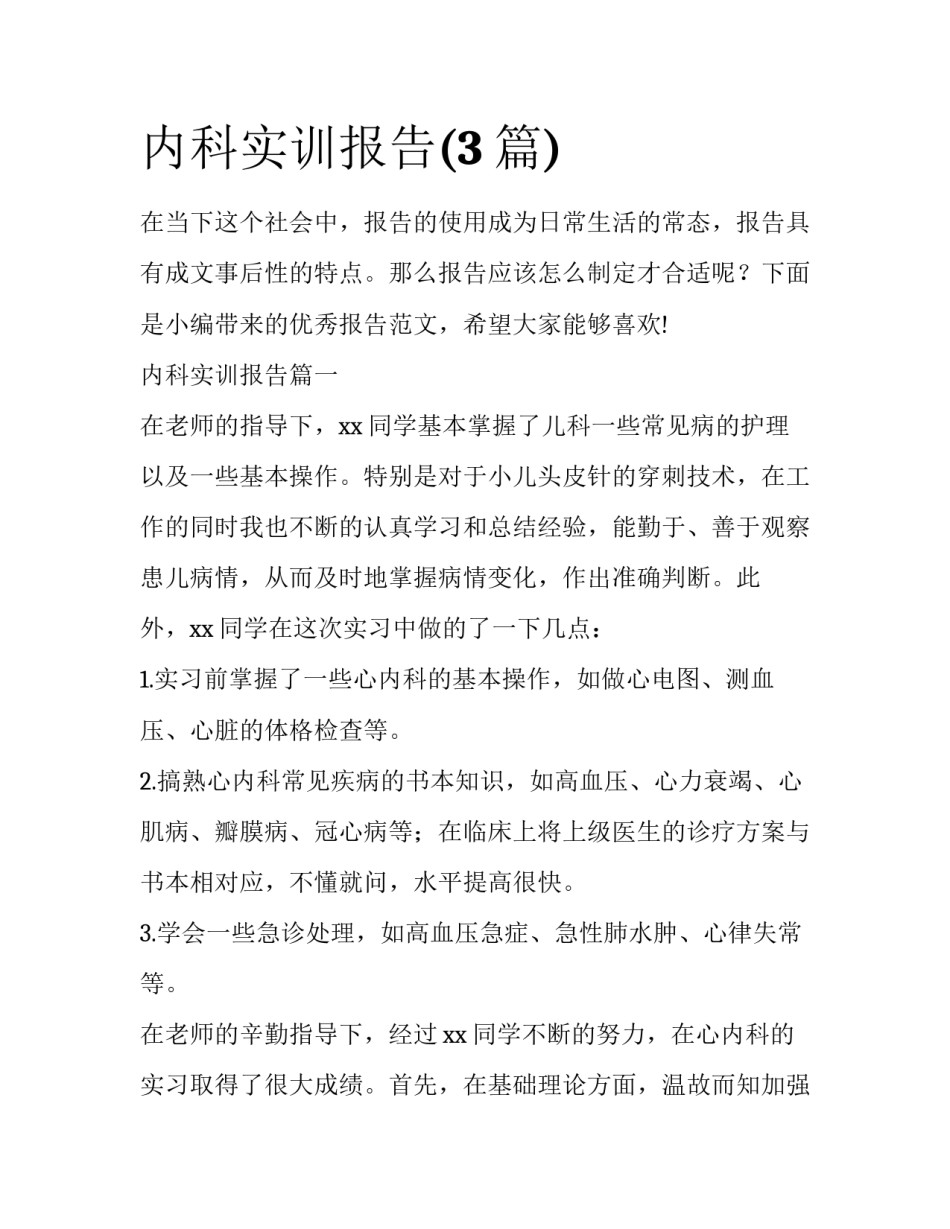 内科实训报告(3 篇)

在当下这个社会中，报告的使用成为日常生活的常态，报告具有成文事后性的特点。那么报告应该怎么制定才合适呢？下面是小编带来的优秀报告范文，希望大家能够喜欢!

内科实训报告篇一

在老师的指导下，xx 同学基本掌握了儿科一些常见病的护理以及一些基本操作。特别是对于小儿头皮针的穿刺技术，在工作的同时我也不断的认真学习和总结经验，能勤于、善于观察患儿病情，从而及时地掌握病情变化，作出准确判断。此外，xx 同学在这次实习中做的了一下几点：

1.实习前掌握了一些心内科的基本操作，如做心电图、测血压、心脏的体格检查等。

2.搞熟心内科常见疾病的书本知识，如高血压、心力衰竭、心肌病、瓣膜病、冠心病等；在临床上将上级医生的诊疗方案与书本相对应，不懂就问，水平提高很快。

3.学会一些急诊处理，如高血压急症、急性肺水肿、心律失常等。

在老师的辛勤指导下，经过 xx 同学不断的努力，在心内科的实习取得了很大成绩。首先，在基础理论方面，温故而知加强